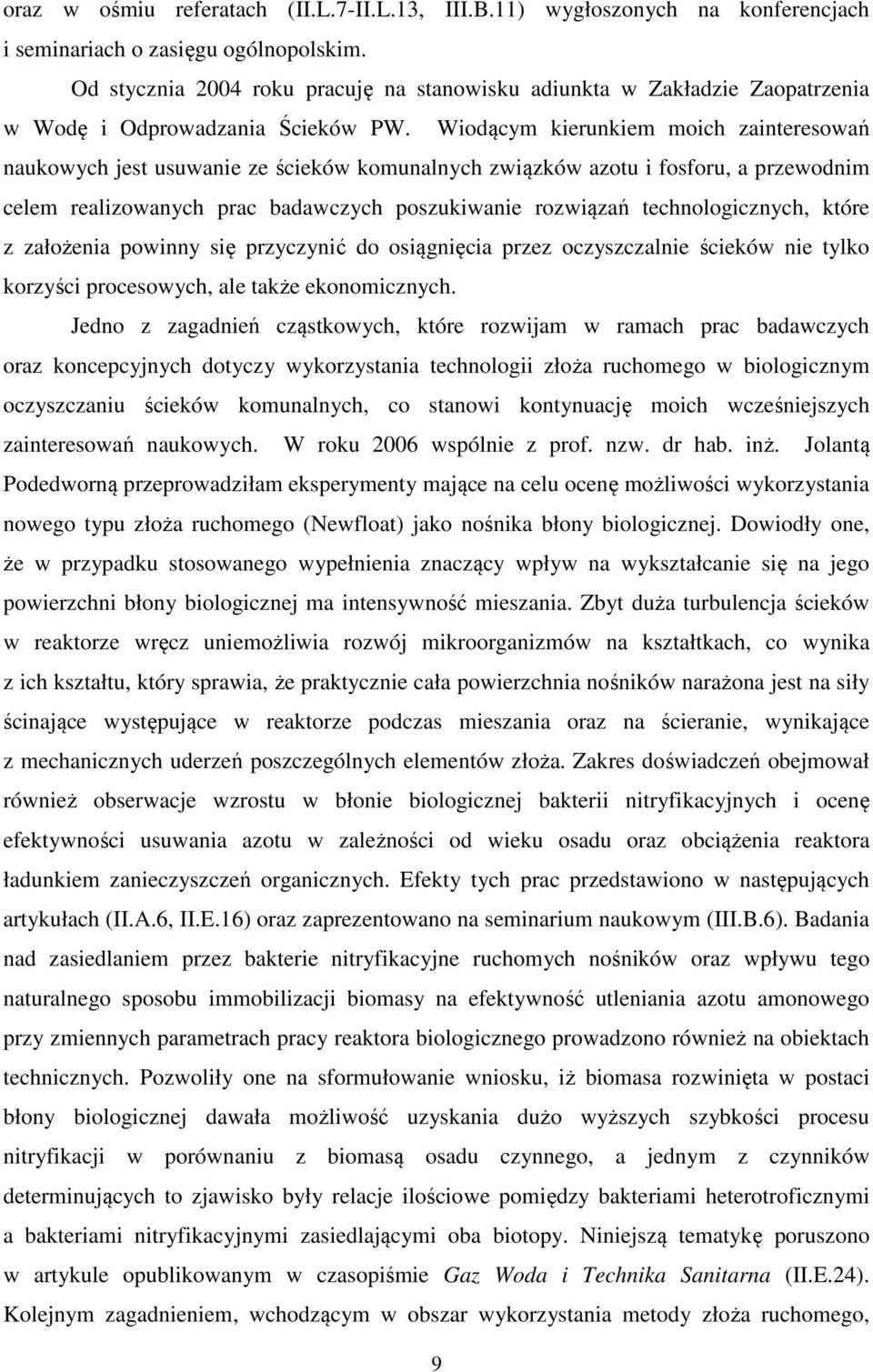 oraz w ośmiu referatach (II.L.7-II.L.13, III.B.11) wygłoszonych na konferencjach i seminariach o zasięgu ogólnopolskim.

Od stycznia 2004 roku pracuję na stanowisku adiunkta w Zakładzie Zaopatrzenia w Wodę i Odprowadzania Ścieków PW. Wiodącym kierunkiem moich zainteresowań naukowych jest usuwanie ze ścieków komunalnych związków azotu i fosforu, a przewodnim celem realizowanych prac badawczych poszukiwanie rozwiązań technologicznych, które z założenia powinny się przyczynić do osiągnięcia przez oczyszczalnie ścieków nie tylko korzyści procesowych, ale także ekonomicznych.

Jedno z zagadnień cząstkowych, które rozwijam w ramach prac badawczych oraz koncepcyjnych dotyczy wykorzystania technologii złoża ruchomego w biologicznym oczyszczaniu ścieków komunalnych, co stanowi kontynuację moich wcześniejszych zainteresowań naukowych. W roku 2006 wspólnie z prof. nzw. dr hab. inż. Jolantą Podedworną przeprowadziłam eksperymenty mające na celu ocenę możliwości wykorzystania nowego typu złoża ruchomego (Newfloat) jako nośnika błony biologicznej. Dowiodły one, że w przypadku stosowanego wypełnienia znaczący wpływ na wykształcanie się na jego powierzchni błony biologicznej ma intensywność mieszania. Zbyt duża turbulencja ścieków w reaktorze wręcz uniemożliwia rozwój mikroorganizmów na kształtkach, co wynika z ich kształtu, który sprawia, że praktycznie cała powierzchnia nośników narażona jest na siły ścinające występujące w reaktorze podczas mieszania oraz na ścieranie, wynikające z mechanicznych uderzeń poszczególnych elementów złoża. Zakres doświadczeń obejmował również obserwacje wzrostu w błonie biologicznej bakterii nitryfikacyjnych i ocenę efektywności usuwania azotu w zależności od wieku osadu oraz obciążenia reaktora ładunkiem zanieczyszczeń organicznych. Efekty tych prac przedstawiono w następujących artykułach (II.A.6, II.E.16) oraz zaprezentowano na seminarium naukowym (III.B.6). Badania nad zasiedlaniem przez bakterie nitryfikacyjne ruchomych nośników oraz wpływu tego naturalnego sposobu immobilizacji biomasy na efektywność utleniania azotu amonowego przy zmiennych parametrach pracy reaktora biologicznego prowadzono również na obiektach technicznych. Pozwoliły one na sformułowanie wniosku, iż biomasa rozwinięta w postaci błony biologicznej dawała możliwość uzyskania dużo wyższych szybkości procesu nitryfikacji w porównaniu z biomasą osadu czynnego, a jednym z czynników determinujących to zjawisko były relacje ilościowe pomiędzy bakteriami heterotroficznymi a bakteriami nitryfikacyjnymi zasiedlającymi oba biotopy. Niniejszą tematykę poruszono w artykule opublikowanym w czasopiśmie Gaz Woda i Technika Sanitarna (II.E.24). Kolejnym zagadnieniem, wchodzącym w obszar wykorzystania metody złoża ruchomego,

9